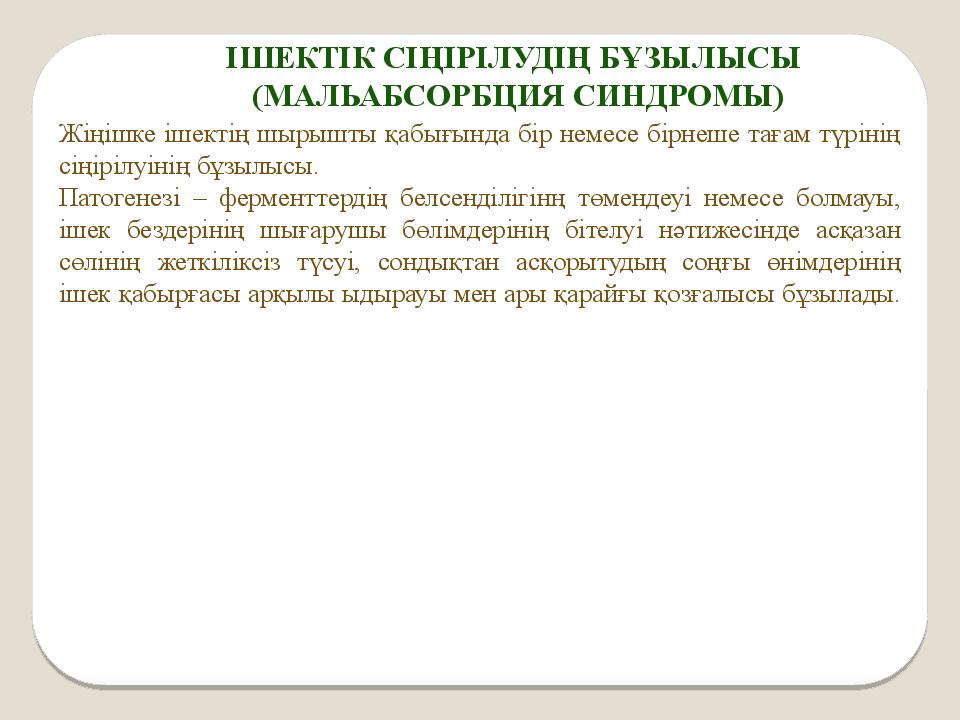 ІШЕКТІК СІҢІРІЛУДІҢ БҰЗЫЛЫСЫ
(МАЛЬАБСОРБЦИЯ СИНДРОМЫ)

Жіңішке ішектің шырышты қабығында бір немесе бірнеше тағам түрінің сіңірілуінің бұзылысы.

Патогенезі – ферменттердің белсенділігінң төмендеуі немесе болмауы, ішек бездерінің шығарушы бөлімдерінің бітелуі нәтижесінде асқазан сөлінің жеткіліксіз түсуі, сондықтан асқорытудың соңғы өнімдерінің ішек қабырғасы арқылы ыдырауы мен ары қарайғы қозғалысы бұзылады.